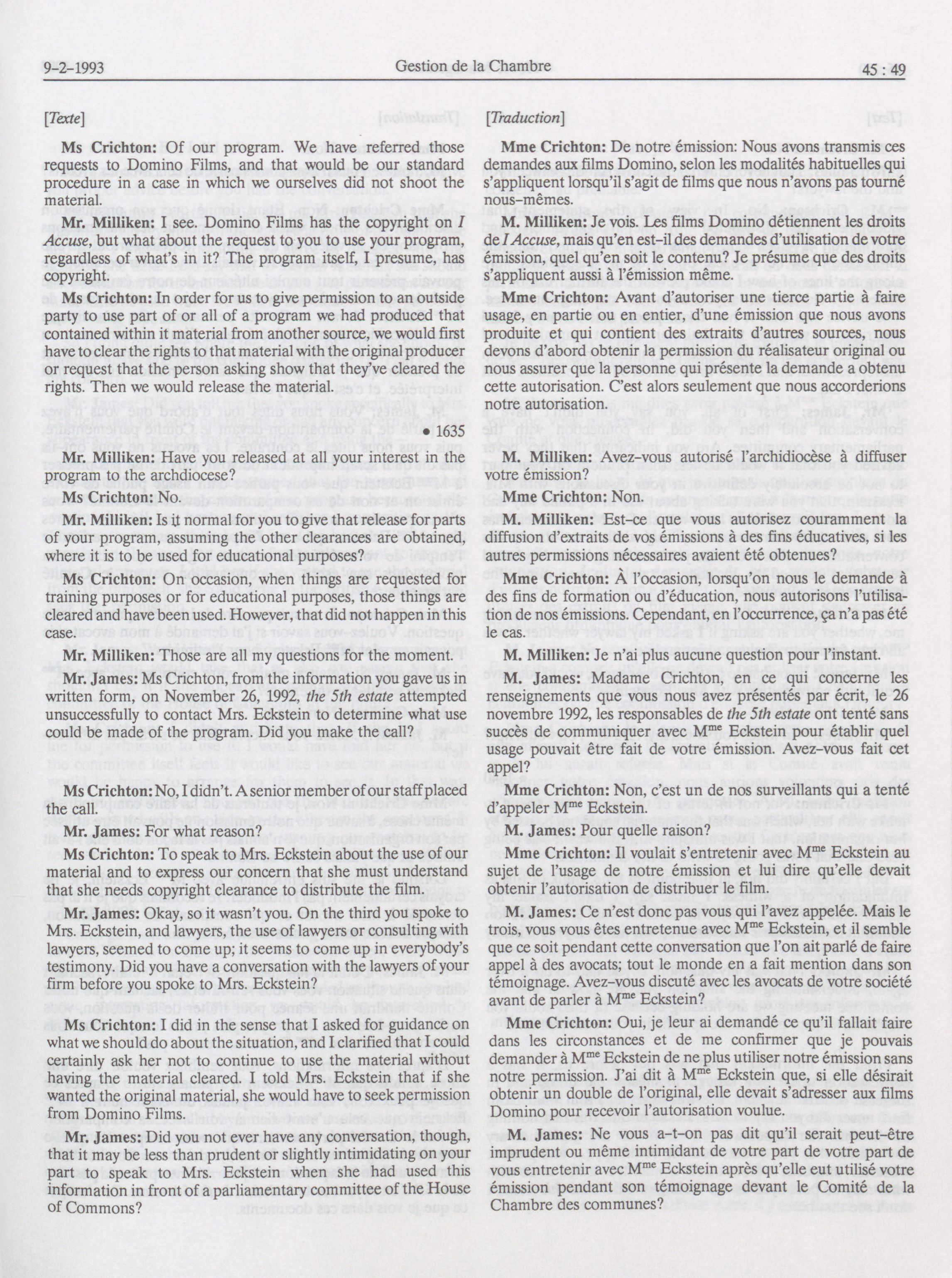 9-2-1993 Gestion de la Chambre 45 : 49

[Texte]

Ms Crichton: Of our program. We have referred those requests to Domino Films, and that would be our standard procedure in a case in which we ourselves did not shoot the material.

Mr. Milliken: I see. Domino Films has the copyright on I Accuse, but what about the request to you to use your program, regardless of what's in it? The program itself, I presume, has copyright.

Ms Crichton: In order for us to give permission to an outside party to use part of or all of a program we had produced that contained within it material from another source, we would first have to clear the rights to that material with the original producer or request that the person asking show that they've cleared the rights. Then we would release the material.

• 1635

Mr. Milliken: Have you released at all your interest in the program to the archdiocese?

Ms Crichton: No.

Mr. Milliken: Is it normal for you to give that release for parts of your program, assuming the other clearances are obtained, where it is to be used for educational purposes?

Ms Crichton: On occasion, when things are requested for training purposes or for educational purposes, those things are cleared and have been used. However, that did not happen in this case.

Mr. Milliken: Those are all my questions for the moment.

Mr. James: Ms Crichton, from the information you gave us in written form, on November 26, 1992, the 5th estate attempted unsuccessfully to contact Mrs. Eckstein to determine what use could be made of the program. Did you make the call?

Ms Crichton: No, I didn't. A senior member of our staff placed the call.

Mr. James: For what reason?

Ms Crichton: To speak to Mrs. Eckstein about the use of our material and to express our concern that she must understand that she needs copyright clearance to distribute the film.

Mr. James: Okay, so it wasn't you. On the third you spoke to Mrs. Eckstein, and lawyers, the use of lawyers or consulting with lawyers, seemed to come up; it seems to come up in everybody's testimony. Did you have a conversation with the lawyers of your firm before you spoke to Mrs. Eckstein?

Ms Crichton: I did in the sense that I asked for guidance on what we should do about the situation, and I clarified that I could certainly ask her not to continue to use the material without having the material cleared. I told Mrs. Eckstein that if she wanted the original material, she would have to seek permission from Domino Films.

Mr. James: Did you not ever have any conversation, though, that it may be less than prudent or slightly intimidating on your part to speak to Mrs. Eckstein when she had used this information in front of a parliamentary committee of the House of Commons?

[Traduction]

Mme Crichton: De notre émission: Nous avons transmis ces demandes aux films Domino, selon les modalités habituelles qui s'appliquent lorsqu'il s'agit de films que nous n'avons pas tourné nous-mêmes.

M. Milliken: Je vois. Les films Domino détiennent les droits de I Accuse, mais qu'en est-il des demandes d'utilisation de votre émission, quel qu'en soit le contenu? Je présume que des droits s'appliquent aussi à l'émission même.

Mme Crichton: Avant d'autoriser une tierce partie à faire usage, en partie ou en entier, d'une émission que nous avons produite et qui contient des extraits d'autres sources, nous devons d'abord obtenir la permission du réalisateur original ou nous assurer que la personne qui présente la demande a obtenu cette autorisation. C'est alors seulement que nous accorderions notre autorisation.

M. Milliken: Avez-vous autorisé l'archidiocèse à diffuser votre émission?

Mme Crichton: Non.

M. Milliken: Est-ce que vous autorisez couramment la diffusion d'extraits de vos émissions à des fins éducatives, si les autres permissions nécessaires avaient été obtenues?

Mme Crichton: À l'occasion, lorsqu'on nous le demande à des fins de formation ou d'éducation, nous autorisons l'utilisation de nos émissions. Cependant, en l'occurrence, ça n'a pas été le cas.

M. Milliken: Je n'ai plus aucune question pour l'instant.

M. James: Madame Crichton, en ce qui concerne les renseignements que vous nous avez présentés par écrit, le 26 novembre 1992, les responsables de the 5th estate ont tenté sans succès de communiquer avec M$^{me}$ Eckstein pour établir quel usage pouvait être fait de votre émission. Avez-vous fait cet appel?

Mme Crichton: Non, c'est un de nos surveillants qui a tenté d'appeler M$^{me}$ Eckstein.

M. James: Pour quelle raison?

Mme Crichton: Il voulait s'entretenir avec M$^{me}$ Eckstein au sujet de l'usage de notre émission et lui dire qu'elle devait obtenir l'autorisation de distribuer le film.

M. James: Ce n'est donc pas vous qui l'avez appelée. Mais le trois, vous vous êtes entretenue avec M$^{me}$ Eckstein, et il semble que ce soit pendant cette conversation que l'on ait parlé de faire appel à des avocats; tout le monde en a fait mention dans son témoignage. Avez-vous discuté avec les avocats de votre société avant de parler à M$^{me}$ Eckstein?

Mme Crichton: Oui, je leur ai demandé ce qu'il fallait faire dans les circonstances et de me confirmer que je pouvais demander à M$^{me}$ Eckstein de ne plus utiliser notre émission sans notre permission. J'ai dit à M$^{me}$ Eckstein que, si elle désirait obtenir un double de l'original, elle devait s'adresser aux films Domino pour recevoir l'autorisation voulue.

M. James: Ne vous a-t-on pas dit qu'il serait peut-être imprudent ou même intimidant de votre part de votre part de vous entretenir avec M$^{me}$ Eckstein après qu'elle eut utilisé votre émission pendant son témoignage devant le Comité de la Chambre des communes?